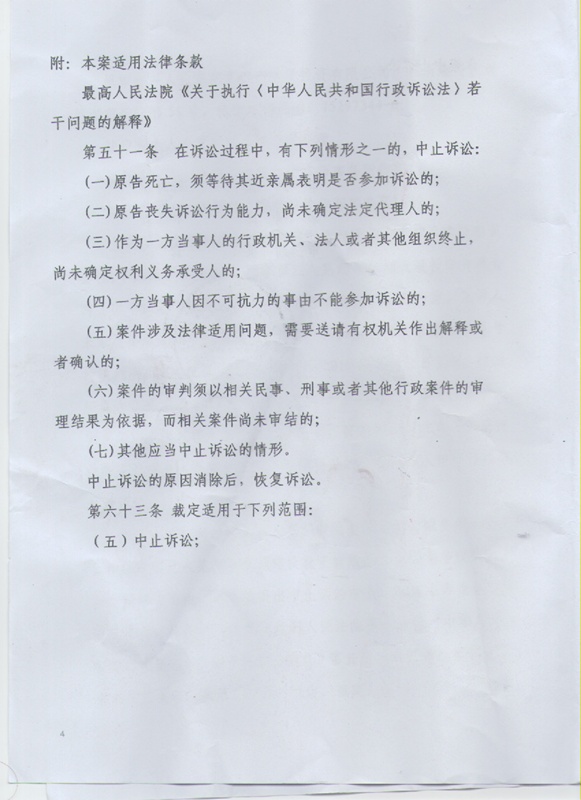 附：本案适用法律条款

最高人民法院《关于执行〈中华人民共和国行政诉讼法〉若干问题的解释》

第五十一条 在诉讼过程中，有下列情形之一的，中止诉讼：

(一)原告死亡，须等待其近亲属表明是否参加诉讼的；

(二)原告丧失诉讼行为能力，尚未确定法定代理人的；

(三)作为一方当事人的行政机关、法人或者其他组织终止，尚未确定权利义务承受人的；

(四)一方当事人因不可抗力的事由不能参加诉讼的；

(五)案件涉及法律适用问题，需要送请有权机关作出解释或者确认的；

(六)案件的审判须以相关民事、刑事或者其他行政案件的审理结果为依据，而相关案件尚未审结的；

(七)其他应当中止诉讼的情形。

中止诉讼的原因消除后，恢复诉讼。

第六十三条 裁定适用于下列范围：

（五）中止诉讼；

4